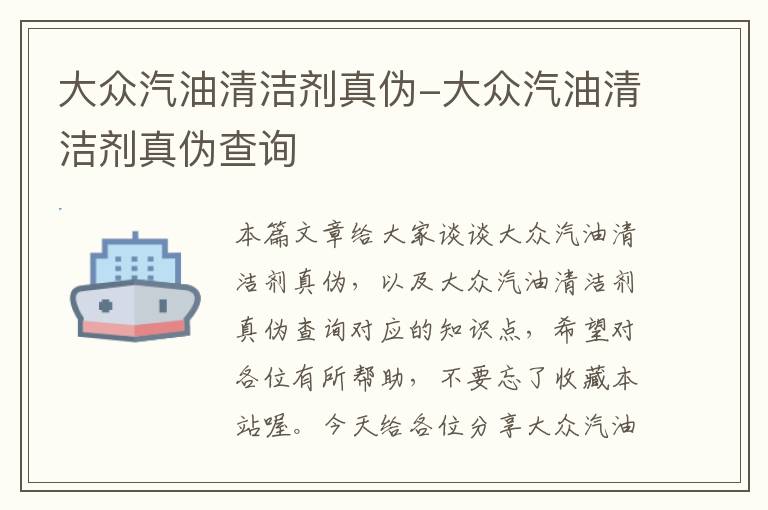 大众汽油清洁剂真伪-大众汽油清洁剂真伪查询

本篇文章给大家谈谈大众汽油清洁剂真伪，以及大众汽油清洁剂真伪查询对应的知识点，希望对各位有所帮助，不要忘了收藏本站喔。今天给各位分享大众汽油